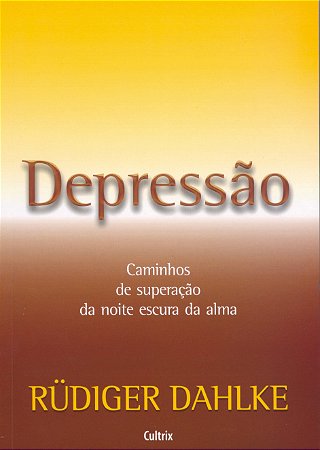 Depressão

Caminhos
de superação
da noite escura da alma

RÜDIGER DAHLKE

Cultrix